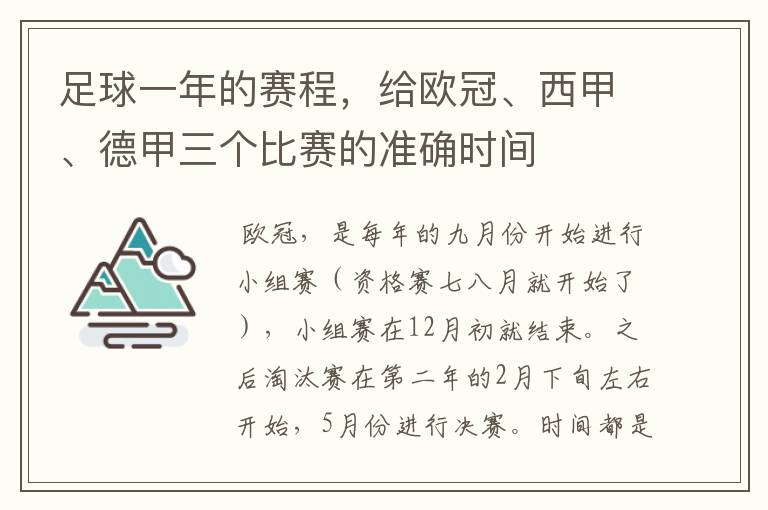 足球一年的赛程，给欧冠、西甲、德甲三个比赛的准确时间

欧冠，是每年的九月份开始进行小组赛（资格赛七八月就开始了），小组赛在12月初就结束。之后淘汰赛在第二年的2月下旬左右开始，5月份进行决赛。时间都是